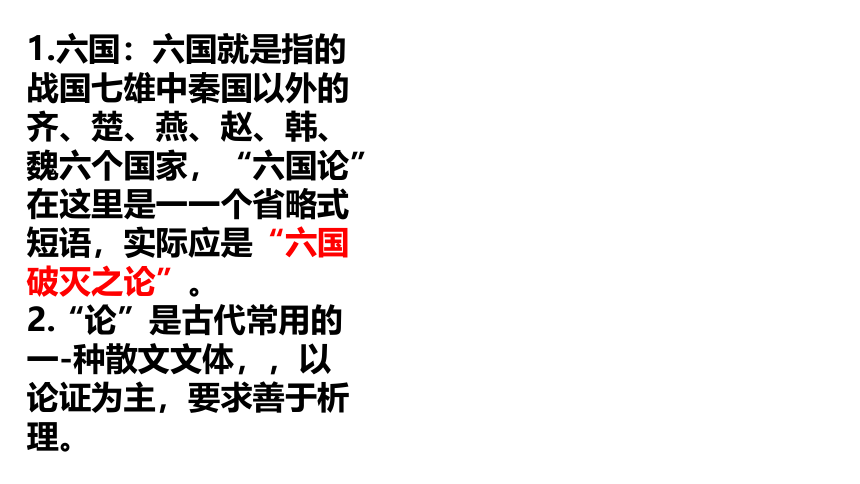 1.六国：六国就是指的战国七雄中秦国以外的齐、楚、燕、赵、韩、魏六个国家，“六国论”在这里是一一个省略式短语，实际应是“六国破灭之论”。

2.“论”是古代常用的一-种散文文体，，以论证为主，要求善于析理。